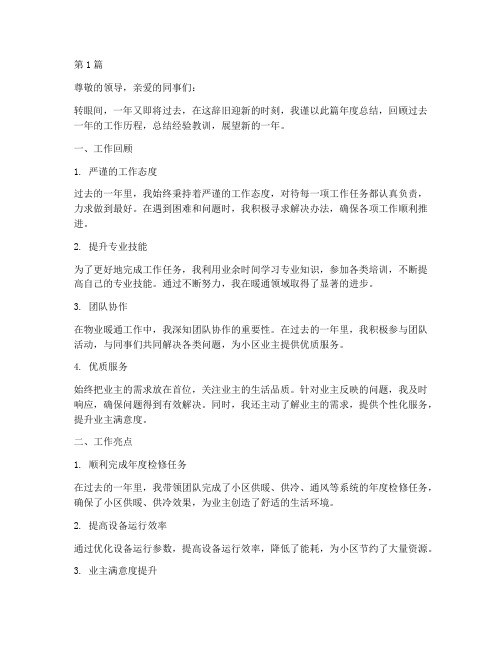 第1篇

尊敬的领导，亲爱的同事们：

转眼间，一年又即将过去，在这辞旧迎新的时刻，我谨以此篇年度总结，回顾过去一年的工作历程，总结经验教训，展望新的一年。

一、工作回顾

1. 严谨的工作态度

过去的一年里，我始终秉持着严谨的工作态度，对待每一项工作任务都认真负责，力求做到最好。在遇到困难和问题时，我积极寻求解决办法，确保各项工作顺利推进。

2. 提升专业技能

为了更好地完成工作任务，我利用业余时间学习专业知识，参加各类培训，不断提高自己的专业技能。通过不断努力，我在暖通领域取得了显著的进步。

3. 团队协作

在物业暖通工作中，我深知团队协作的重要性。在过去的一年里，我积极参与团队活动，与同事们共同解决各类问题，为小区业主提供优质服务。

4. 优质服务

始终把业主的需求放在首位，关注业主的生活品质。针对业主反映的问题，我及时响应，确保问题得到有效解决。同时，我还主动了解业主的需求，提供个性化服务，提升业主满意度。

二、工作亮点

1. 顺利完成年度检修任务

在过去的一年里，我带领团队完成了小区供暖、供冷、通风等系统的年度检修任务，确保了小区供暖、供冷效果，为业主创造了舒适的生活环境。

2. 提高设备运行效率

通过优化设备运行参数，提高设备运行效率，降低了能耗，为小区节约了大量资源。

3. 业主满意度提升